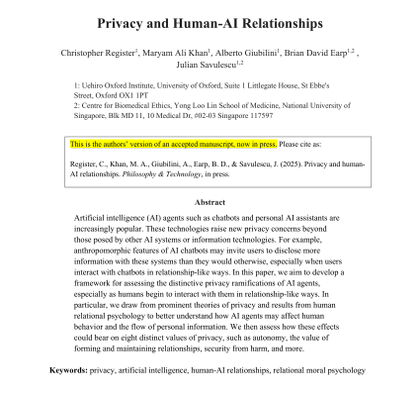 Privacy and Human-AI Relationships

Christopher Register$^1$, Maryam Ali Khan$^1$, Alberto Giubilini$^1$, Brian David Earp$^{1,2}$ , Julian Savulescu$^{1,2}$

1: Uehiro Oxford Institute, University of Oxford, Suite 1 Littlegate House, St Ebbe's Street, Oxford OX1 1PT
2: Centre for Biomedical Ethics, Yong Loo Lin School of Medicine, National University of Singapore, Blk MD 11, 10 Medical Dr, #02-03 Singapore 117597

This is the authors' version of an accepted manuscript, now in press. Please cite as:

Register, C., Khan, M. A., Giubilini, A., Earp, B. D., & Savulescu, J. (2025). Privacy and human-AI relationships. Philosophy & Technology, in press.

Abstract

Artificial intelligence (AI) agents such as chatbots and personal AI assistants are increasingly popular. These technologies raise new privacy concerns beyond those posed by other AI systems or information technologies. For example, anthropomorphic features of AI chatbots may invite users to disclose more information with these systems than they would otherwise, especially when users interact with chatbots in relationship-like ways. In this paper, we aim to develop a framework for assessing the distinctive privacy ramifications of AI agents, especially as humans begin to interact with them in relationship-like ways. In particular, we draw from prominent theories of privacy and results from human relational psychology to better understand how AI agents may affect human behavior and the flow of personal information. We then assess how these effects could bear on eight distinct values of privacy, such as autonomy, the value of forming and maintaining relationships, security from harm, and more.

Keywords: privacy, artificial intelligence, human-AI relationships, relational moral psychology